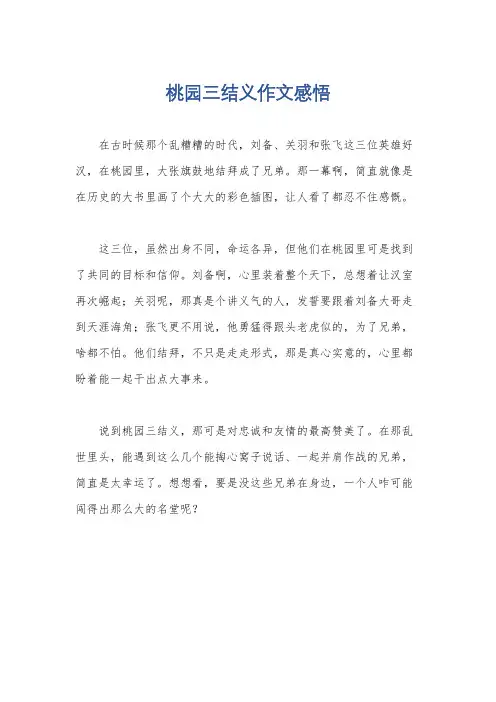 桃园三结义作文感悟

在古时候那个乱糟糟的时代，刘备、关羽和张飞这三位英雄好汉，在桃园里，大张旗鼓地结拜成了兄弟。那一幕啊，简直就像是在历史的大书里画了个大大的彩色插图，让人看了都忍不住感慨。

这三位，虽然出身不同，命运各异，但他们在桃园里可是找到了共同的目标和信仰。刘备啊，心里装着整个天下，总想着让汉室再次崛起；关羽呢，那真是个讲义气的人，发誓要跟着刘备大哥走到天涯海角；张飞更不用说，他勇猛得跟头老虎似的，为了兄弟，啥都不怕。他们结拜，不只是走走形式，那是真心实意的，心里都盼着能一起干出点大事来。

说到桃园三结义，那可是对忠诚和友情的最高赞美了。在那乱世里头，能遇到这么几个能掏心窝子说话、一起并肩作战的兄弟，简直是太幸运了。想想看，要是没这些兄弟在身边，一个人咋可能闯得出那么大的名堂呢？